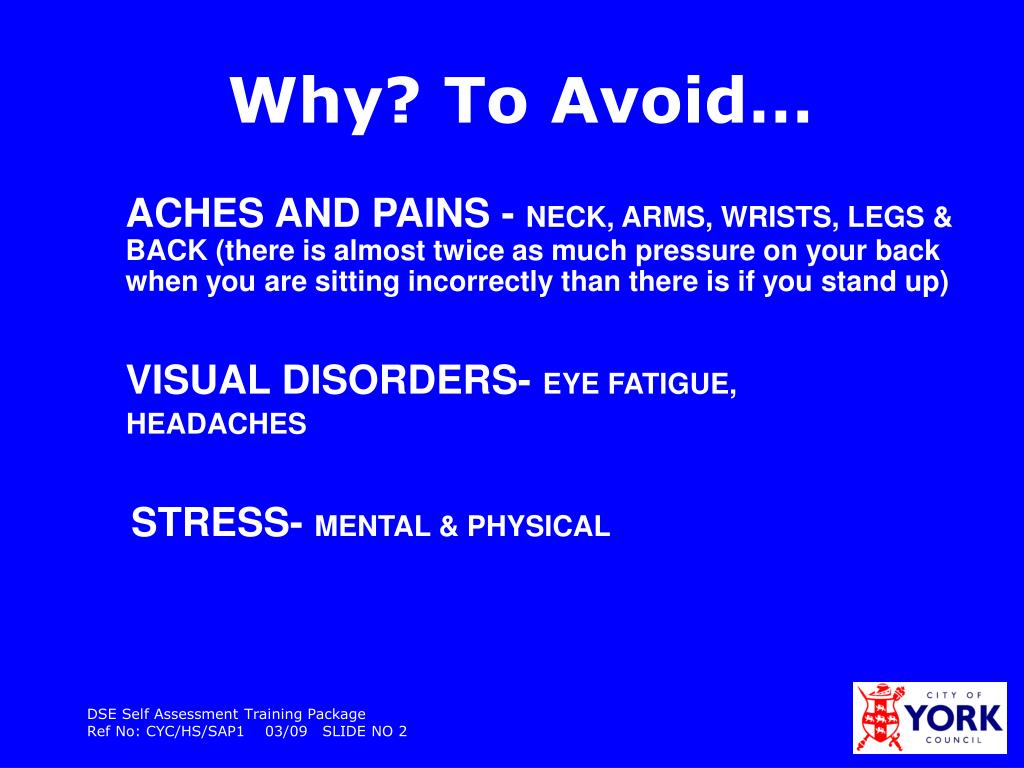 Why? To Avoid…

ACHES AND PAINS - NECK, ARMS, WRISTS, LEGS & BACK (there is almost twice as much pressure on your back when you are sitting incorrectly than there is if you stand up)

VISUAL DISORDERS- EYE FATIGUE, HEADACHES

STRESS- MENTAL & PHYSICAL

DSE Self Assessment Training Package
Ref No: CYC/HS/SAP1 03/09 SLIDE NO 2

CITY OF YORK COUNCIL